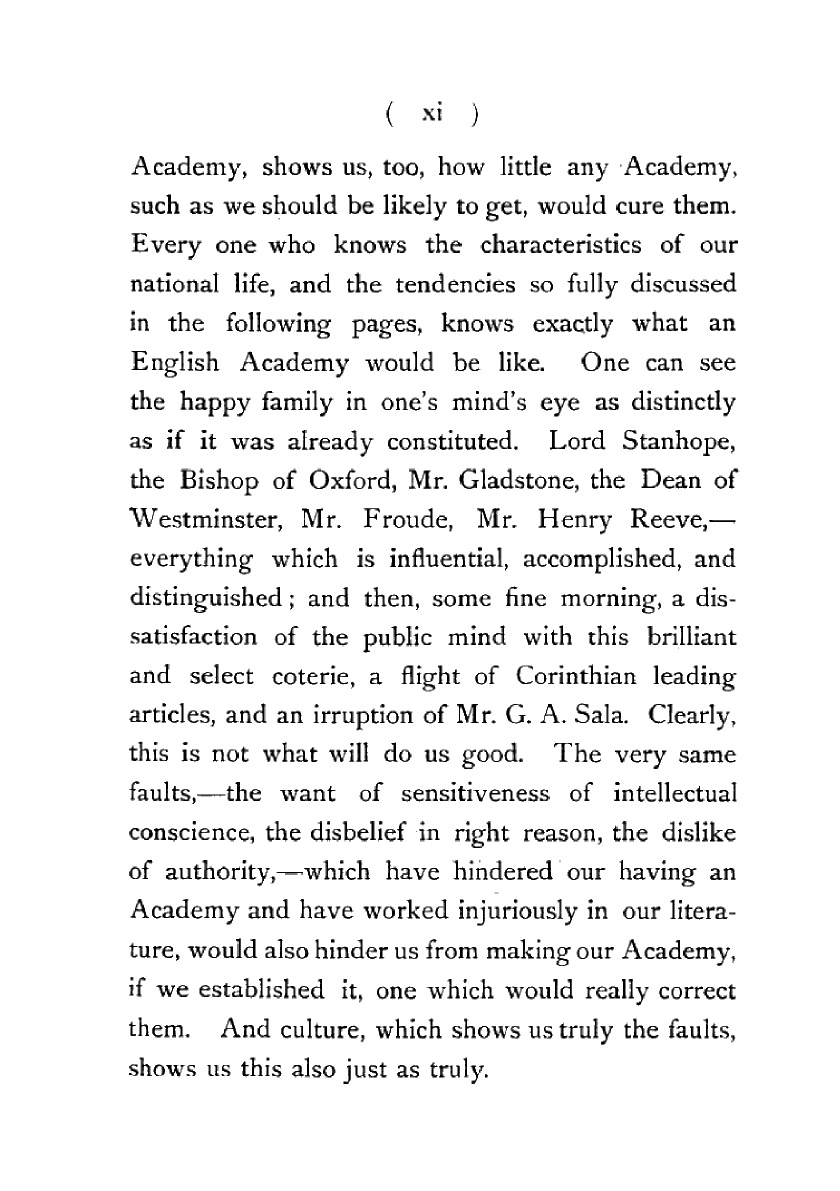 ( xi )

Academy, shows us, too, how little any Academy, such as we should be likely to get, would cure them. Every one who knows the characteristics of our national life, and the tendencies so fully discussed in the following pages, knows exactly what an English Academy would be like. One can see the happy family in one's mind's eye as distinctly as if it was already constituted. Lord Stanhope, the Bishop of Oxford, Mr. Gladstone, the Dean of Westminster, Mr. Froude, Mr. Henry Reeve,—everything which is influential, accomplished, and distinguished; and then, some fine morning, a dissatisfaction of the public mind with this brilliant and select coterie, a flight of Corinthian leading articles, and an irruption of Mr. G. A. Sala. Clearly, this is not what will do us good. The very same faults,—the want of sensitiveness of intellectual conscience, the disbelief in right reason, the dislike of authority,—which have hindered our having an Academy and have worked injuriously in our literature, would also hinder us from making our Academy, if we established it, one which would really correct them. And culture, which shows us truly the faults, shows us this also just as truly.